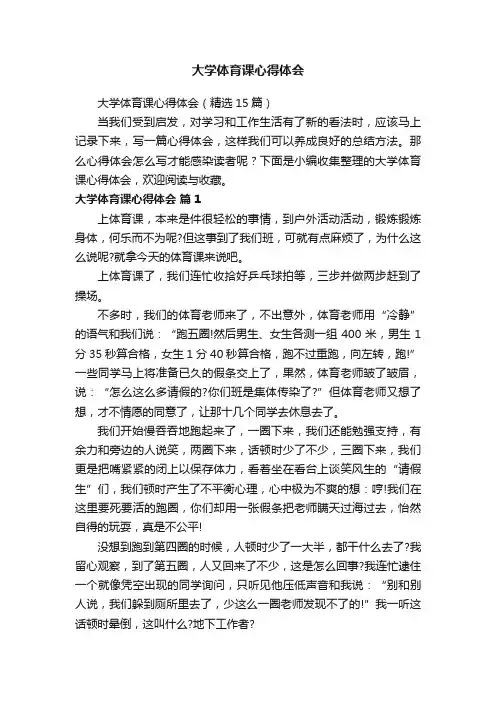 大学体育课心得体会

大学体育课心得体会（精选 15 篇）

当我们受到启发，对学习和工作生活有了新的看法时，应该马上记录下来，写一篇心得体会，这样我们可以养成良好的总结方法。那么心得体会怎么写才能感染读者呢？下面是小编收集整理的大学体育课心得体会，欢迎阅读与收藏。

大学体育课心得体会 篇 1

上体育课，本来是件很轻松的事情，到户外活动活动，锻炼锻炼身体，何乐而不为呢?但这事到了我们班，可就有点麻烦了，为什么这么说呢?就拿今天的体育课来说吧。

上体育课了，我们连忙收拾好乒乓球拍等，三步并做两步赶到了操场。

不多时，我们的体育老师来了，不出意外，体育老师用“冷静”的语气和我们说：“跑五圈!然后男生、女生各测一组 400 米，男生 1 分 35 秒算合格，女生 1 分 40 秒算合格，跑不过重跑，向左转，跑!”一些同学马上将准备已久的假条交上了，果然，体育老师皱了皱眉，说：“怎么这么多请假的?你们班是集体传染了?”但体育老师又想了想，才不情愿的同意了，让那十几个同学去休息去了。

我们开始慢吞吞地跑起来了，一圈下来，我们还能勉强支持，有余力和旁边的人说笑，两圈下来，话顿时少了不少，三圈下来，我们更是把嘴紧紧的闭上以保存体力，看着坐在看台上谈笑风生的“请假生”们，我们顿时产生了不平衡心理，心中极为不爽的想：哼!我们在这里要死要活的跑圈，你们却用一张假条把老师瞒天过海过去，怡然自得的玩耍，真是不公平!

没想到跑到第四圈的时候，人顿时少了一大半，都干什么去了?我留心观察，到了第五圈，人又回来了不少，这是怎么回事?我连忙逮住一个就像凭空出现的同学询问，只听见他压低声音和我说：“别和别人说，我们躲到厕所里去了，少这么一圈老师发现不了的!”我一听这话顿时晕倒，这叫什么?地下工作者?